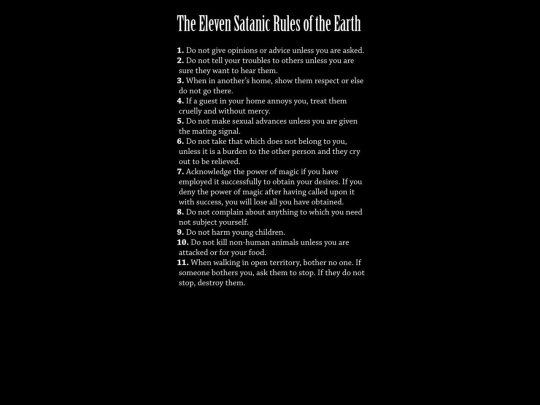 The Eleven Satanic Rules of the Earth

1. Do not give opinions or advice unless you are asked.
2. Do not tell your troubles to others unless you are sure they want to hear them.
3. When in another's home, show them respect or else do not go there.
4. If a guest in your home annoys you, treat them cruelly and without mercy.
5. Do not make sexual advances unless you are given the mating signal.
6. Do not take that which does not belong to you, unless it is a burden to the other person and they cry out to be relieved.
7. Acknowledge the power of magic if you have employed it successfully to obtain your desires. If you deny the power of magic after having called upon it with success, you will lose all you have obtained.
8. Do not complain about anything to which you need not subject yourself.
9. Do not harm young children.
10. Do not kill non-human animals unless you are attacked or for your food.
11. When walking in open territory, bother no one. If someone bothers you, ask them to stop. If they do not stop, destroy them.